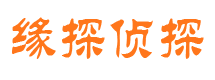 缘探侦探